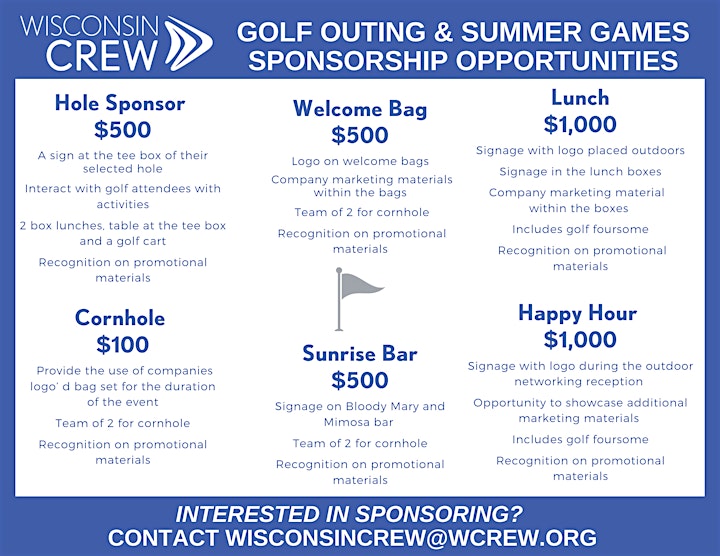 WISCONSIN CREW

GOLF OUTING & SUMMER GAMES SPONSORSHIP OPPORTUNITIES

Hole Sponsor
$500

A sign at the tee box of their selected hole

Interact with golf attendees with activities

2 box lunches, table at the tee box and a golf cart

Recognition on promotional materials

Cornhole
$100

Provide the use of companies logo' d bag set for the duration of the event

Team of 2 for cornhole

Recognition on promotional materials

Welcome Bag
$500

Logo on welcome bags

Company marketing materials within the bags

Team of 2 for cornhole

Recognition on promotional materials

Sunrise Bar
$500

Signage on Bloody Mary and Mimosa bar

Team of 2 for cornhole

Recognition on promotional materials

Lunch
$1,000

Signage with logo placed outdoors

Signage in the lunch boxes

Company marketing material within the boxes

Includes golf foursome

Recognition on promotional materials

Happy Hour
$1,000

Signage with logo during the outdoor networking reception

Opportunity to showcase additional marketing materials

Includes golf foursome

Recognition on promotional materials

INTERESTED IN SPONSORING?
CONTACT WISCONSINCREW@WCREW.ORG